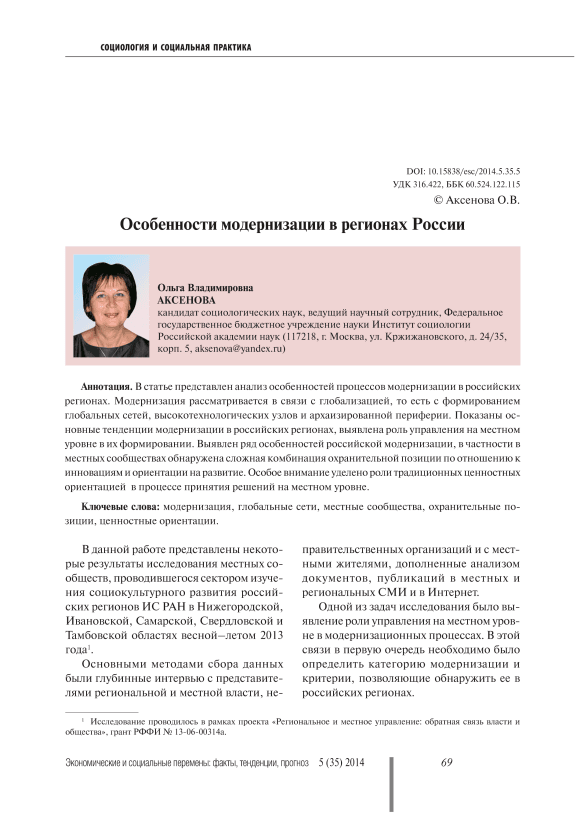 СОЦИОЛОГИЯ И СОЦИАЛЬНАЯ ПРАКТИКА

DOI: 10.15838/esc/2014.5.35.5
УДК 316.422, ББК 60.524.122.115
© Аксенова О.В.

Особенности модернизации в регионах России

Ольга Владимировна
АКСЕНОВА
кандидат социологических наук, ведущий научный сотрудник, Федеральное государственное бюджетное учреждение науки Институт социологии Российской академии наук (117218, г. Москва, ул. Кржижановского, д. 24/35, корп. 5, aksenova@yandex.ru)

Аннотация. В статье представлен анализ особенностей процессов модернизации в российских регионах. Модернизация рассматривается в связи с глобализацией, то есть с формированием глобальных сетей, высокотехнологических узлов и архаизированной периферии. Показаны основные тенденции модернизации в российских регионах, выявлена роль управления на местном уровне в их формировании. Выявлен ряд особенностей российской модернизации, в частности в местных сообществах обнаружена сложная комбинация охранительной позиции по отношению к инновациям и ориентации на развитие. Особое внимание уделено роли традиционных ценностных ориентаций в процессе принятия решений на местном уровне.

Ключевые слова: модернизация, глобальные сети, местные сообщества, охранительные позиции, ценностные ориентации.

В данной работе представлены некоторые результаты исследования местных сообществ, проводившегося сектором изучения социокультурного развития российских регионов ИС РАН в Нижегородской, Ивановской, Самарской, Свердловской и Тамбовской областях весной–летом 2013 года$^1$.

Основными методами сбора данных были глубинные интервью с представителями региональной и местной власти, неправительственных организаций и с местными жителями, дополненные анализом документов, публикаций в местных и региональных СМИ и в Интернет.

Одной из задач исследования было выявление роли управления на местном уровне в модернизационных процессах. В этой связи в первую очередь необходимо было определить категорию модернизации и критерии, позволяющие обнаружить ее в российских регионах.

$^1$ Исследование проводилось в рамках проекта «Региональное и местное управление: обратная связь власти и общества», грант РФФИ № 13-06-00314а.

Экономические и социальные перемены: факты, тенденции, прогноз 5 (35) 2014 69